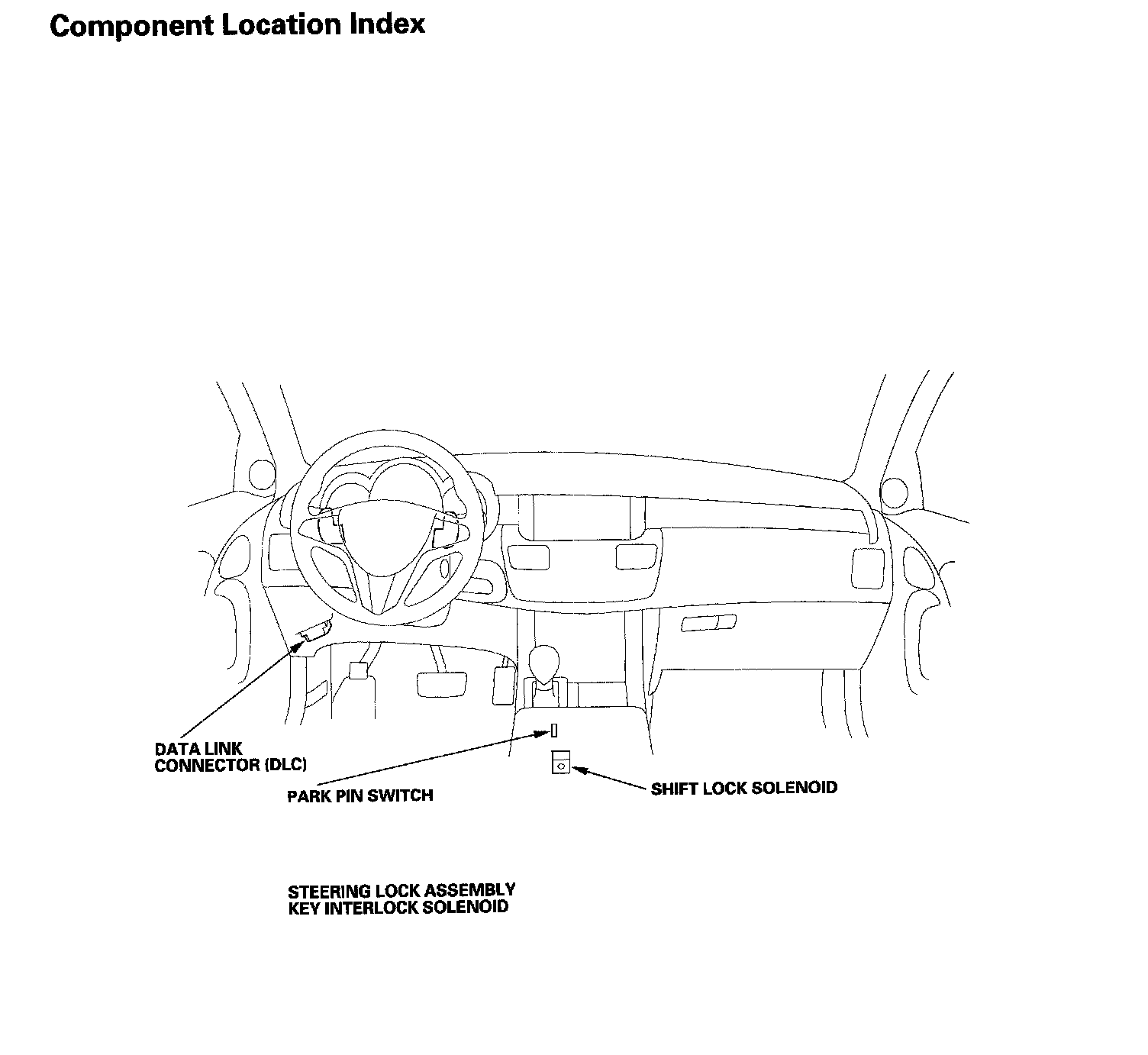 Component Location Index

DATA LINK CONNECTOR (DLC)

PARK PIN SWITCH

SHIFT LOCK SOLENOID

STEERING LOCK ASSEMBLY
KEY INTERLOCK SOLENOID